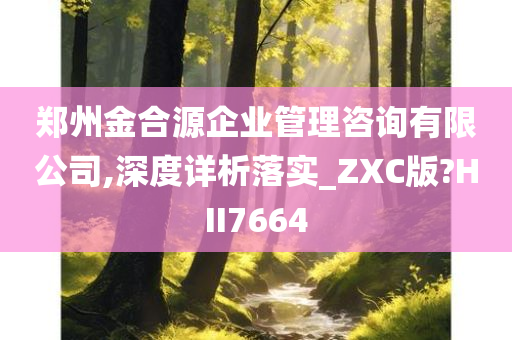 郑州金合源企业管理咨询有限公司,深度详析落实_ZXC版?HII7664